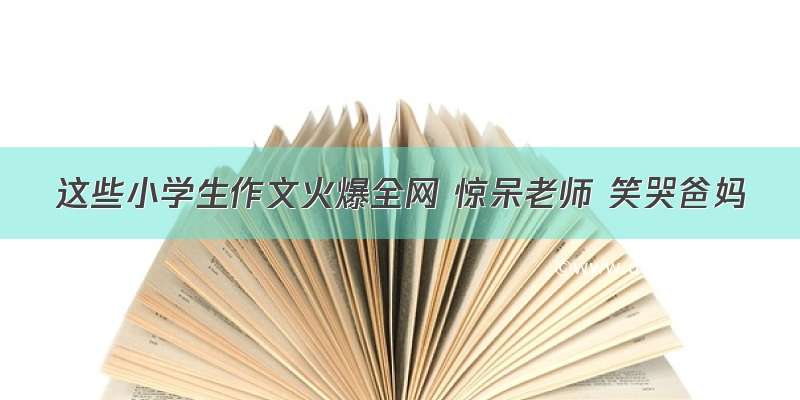 这些小学生作文火爆全网 惊呆老师 笑哭爸妈